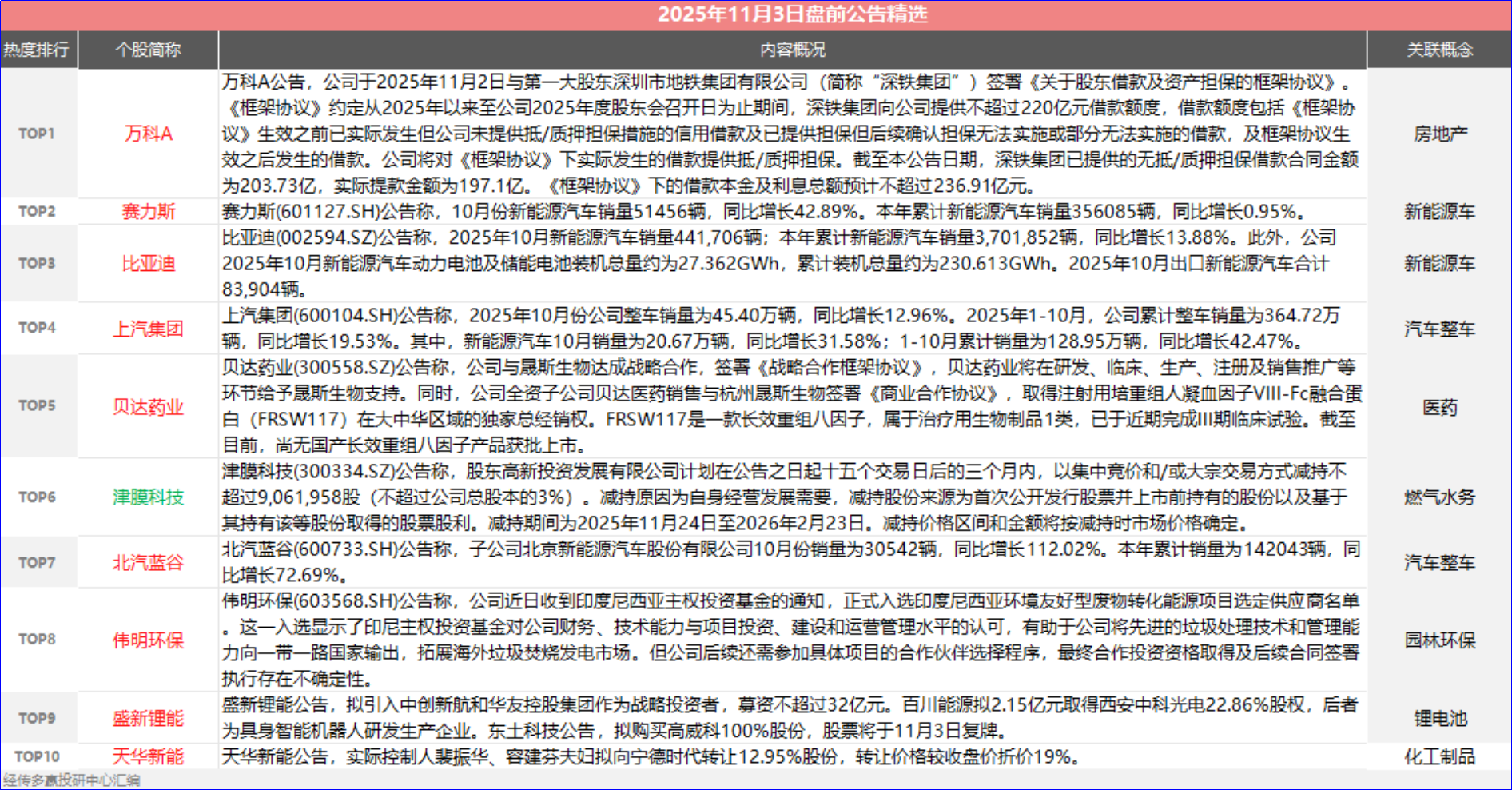 2025年11月3日盘前公告精选

| 热度排行 | 个股简称 | 内容概况 | 关联概念 |
|---|---|---|---|
| TOP1 | 万科A | 万科A公告，公司于2025年11月2日与第一大股东深圳市地铁集团有限公司（简称“深铁集团”）签署《关于股东借款及资产担保的框架协议》。《框架协议》约定从2025年以来至公司2025年度股东会召开日为止期间，深铁集团向公司提供不超过220亿元借款额度，借款额度包括《框架协议》生效之前已实际发生但公司未提供抵/质押担保措施的信用借款及已提供担保但后续确认担保无法实施或部分无法实施的借款，及框架协议生效之后发生的借款。公司将对《框架协议》下实际发生的借款提供抵/质押担保。截至本公告日期，深铁集团已提供的无抵/质押担保借款合同金额为203.73亿，实际提款金额为197.1亿。《框架协议》下的借款本金及利息总额预计不超过236.91亿元。 | 房地产 |
| TOP2 | 赛力斯 | 赛力斯(601127.SH)公告称，10月份新能源汽车销量51456辆，同比增长42.89%。本年累计新能源汽车销量356085辆，同比增长0.95%。 | 新能源车 |
| TOP3 | 比亚迪 | 比亚迪(002594.SZ)公告称，2025年10月新能源汽车销量441,706辆；本年累计新能源汽车销量3,701,852辆，同比增长13.88%。此外，公司2025年10月新能源汽车动力电池及储能电池装机总量约为27.362GWh，累计装机总量约为230.613GWh。2025年10月出口新能源汽车合计83,904辆。 | 新能源车 |
| TOP4 | 上汽集团 | 上汽集团(600104.SH)公告称，2025年10月份公司整车销量为45.40万辆，同比增长12.96%。2025年1-10月，公司累计整车销量为364.72万辆，同比增长19.53%。其中，新能源汽车10月销量为20.67万辆，同比增长31.58%；1-10月累计销量为128.95万辆，同比增长42.47%。 | 汽车整车 |
| TOP5 | 贝达药业 | 贝达药业(300558.SZ)公告称，公司与晟斯生物达成战略合作，签署《战略合作框架协议》，贝达药业将在研发、临床、生产、注册及销售推广等环节给予晟斯生物支持。同时，公司全资子公司贝达医药销售与杭州晟斯生物签署《商业合作协议》，取得注射用培重组人凝血因子VIII-Fc融合蛋白（FRSW117）在大中华区域的独家总经销权。FRSW117是一款长效重组八因子，属于治疗用生物制品1类，已于近期完成III期临床试验。截至目前，尚无国产长效重组八因子产品获批上市。 | 医药 |
| TOP6 | 津膜科技 | 津膜科技(300334.SZ)公告称，股东高新投资发展有限公司计划在公告之日起十五个交易日后的三个月内，以集中竞价和/或大宗交易方式减持不超过9,061,958股（不超过公司总股本的3%）。减持原因为自身经营发展需要，减持股份来源为首次公开发行股票并上市前持有的股份以及基于其持有该等股份取得的股票股利。减持期间为2025年11月24日至2026年2月23日。减持价格区间和金额将按减持时市场价格确定。 | 燃气水务 |
| TOP7 | 北汽蓝谷 | 北汽蓝谷(600733.SH)公告称，子公司北京新能源汽车股份有限公司10月份销量为30542辆，同比增长112.02%。本年累计销量为142043辆，同比增长72.69%。 | 汽车整车 |
| TOP8 | 伟明环保 | 伟明环保(603568.SH)公告称，公司近日收到印度尼西亚主权投资基金的通知，正式入选印度尼西亚环境友好型废物转化能源项目选定供应商名单。这一入选显示了印尼主权投资基金对公司财务、技术能力与项目投资、建设和运营管理水平的认可，有助于公司将先进的垃圾处理技术和管理能力向一带一路国家输出，拓展海外垃圾焚烧发电市场。但公司后续还需参加具体项目的合作伙伴选择程序，最终合作投资资格取得及后续合同签署执行存在不确定性。 | 园林环保 |
| TOP9 | 盛新锂能 | 盛新锂能公告，拟引入中创新航和华友控股集团作为战略投资者，募资不超过32亿元。百川能源拟2.15亿元取得西安中科光电22.86%股权，后者为具身智能机器人研发生产企业。东土科技公告，拟购买高威科100%股份，股票将于11月3日复牌。 | 锂电池 |
| TOP10 | 天华新能 | 天华新能公告，实际控制人裴振华、容建芬夫妇拟向宁德时代转让12.95%股份，转让价格较收盘价折价19%。 | 化工制品 |

经传多赢投研中心汇编